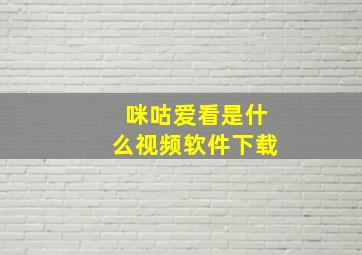 咪咕爱看是什么视频软件下载